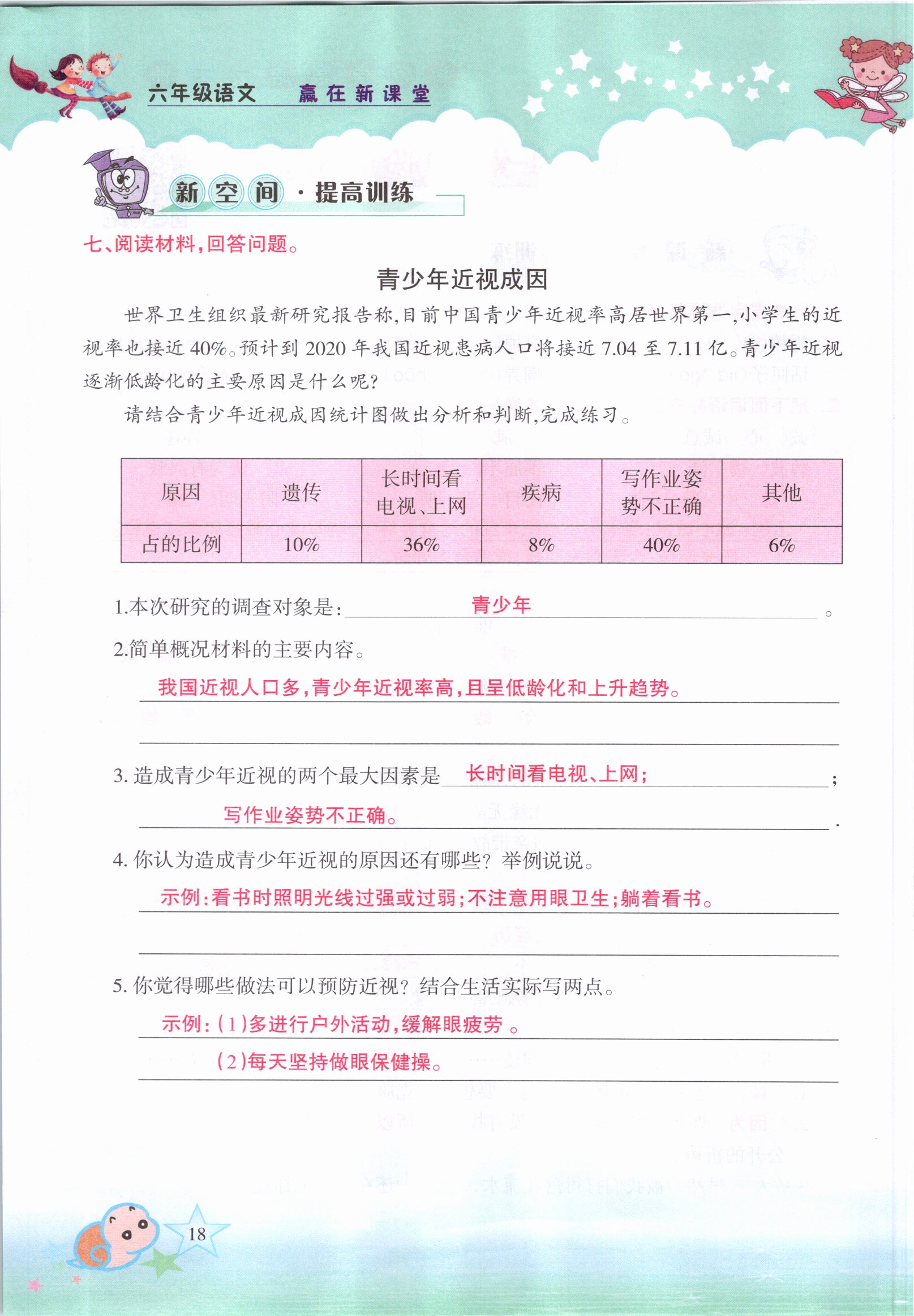 六年级语文　赢在新课堂

新空间·提高训练

七、阅读材料,回答问题。

青少年近视成因

世界卫生组织最新研究报告称,目前中国青少年近视率高居世界第一,小学生的近视率也接近40%。预计到2020年我国近视患病人口将接近7.04至7.11亿。青少年近视逐渐低龄化的主要原因是什么呢?

请结合青少年近视成因统计图做出分析和判断,完成练习。

| 原因 | 遗传 | 长时间看电视、上网 | 疾病 | 写作业姿势不正确 | 其他 |
|---|---|---|---|---|---|
| 占的比例 | 10% | 36% | 8% | 40% | 6% |

1.本次研究的调查对象是: 青少年 。

2.简单概况材料的主要内容。

我国近视人口多,青少年近视率高,且呈低龄化和上升趋势。

3. 造成青少年近视的两个最大因素是 长时间看电视、上网; ;

写作业姿势不正确。 .

4. 你认为造成青少年近视的原因还有哪些?举例说说。

示例:看书时照明光线过强或过弱;不注意用眼卫生;躺着看书。

5. 你觉得哪些做法可以预防近视?结合生活实际写两点。

示例:(1)多进行户外活动,缓解眼疲劳 。

(2)每天坚持做眼保健操。

18